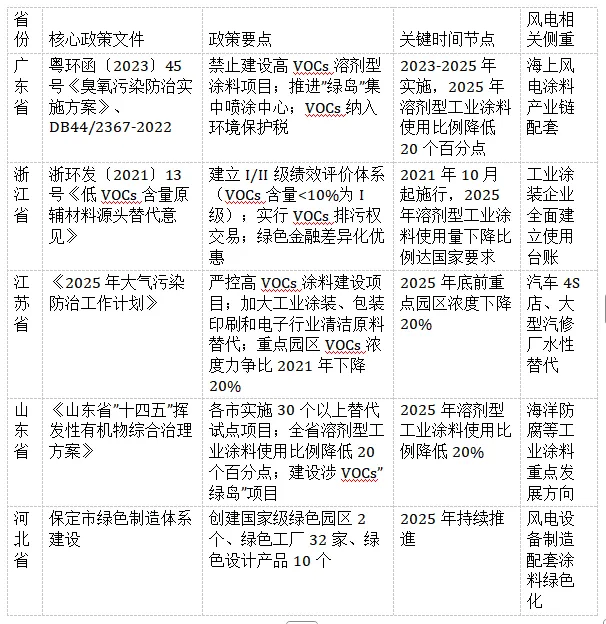 | 省份 | 核心政策文件 | 政策要点 | 关键时间节点 | 风电相关侧重 |
|---|---|---|---|---|
| 广东省 | 粤环函〔2023〕45号《臭氧污染防治实施方案》、DB44/2367-2022 | 禁止建设高 VOCs 溶剂型涂料项目；推进"绿岛"集中喷涂中心；VOCs 纳入环境保护税 | 2023-2025 年实施，2025 年溶剂型工业涂料使用比例降低 20 个百分点 | 海上风电涂料产业链配套 |
| 浙江省 | 浙环发〔2021〕13号《低 VOCs 含量原辅材料源头替代意见》 | 建立 I/II 级绩效评价体系（VOCs 含量<10%为 I 级）；实行 VOCs 排污权交易；绿色金融差异化优惠 | 2021 年 10 月起施行，2025 年溶剂型工业涂料使用量下降比例达国家要求 | 工业涂装企业全面建立使用台账 |
| 江苏省 | 《2025 年大气污染防治工作计划》 | 严控高 VOCs 涂料建设项目；加大工业涂装、包装印刷和电子行业清洁原料替代；重点园区 VOCs 浓度力争比 2021 年下降 20% | 2025 年底前重点园区浓度下降 20% | 汽车 4S 店、大型汽修厂水性替代 |
| 山东省 | 《山东省"十四五"挥发性有机物综合治理方案》 | 各市实施 30 个以上替代试点项目；全省溶剂型工业涂料使用比例降低 20 个百分点；建设涉 VOCs"绿岛"项目 | 2025 年溶剂型工业涂料使用比例降低 20% | 海洋防腐等工业涂料重点发展方向 |
| 河北省 | 保定市绿色制造体系建设 | 创建国家级绿色园区 2 个、绿色工厂 32 家、绿色设计产品 10 个 | 2025 年持续推进 | 风电设备制造配套涂料绿色化 |